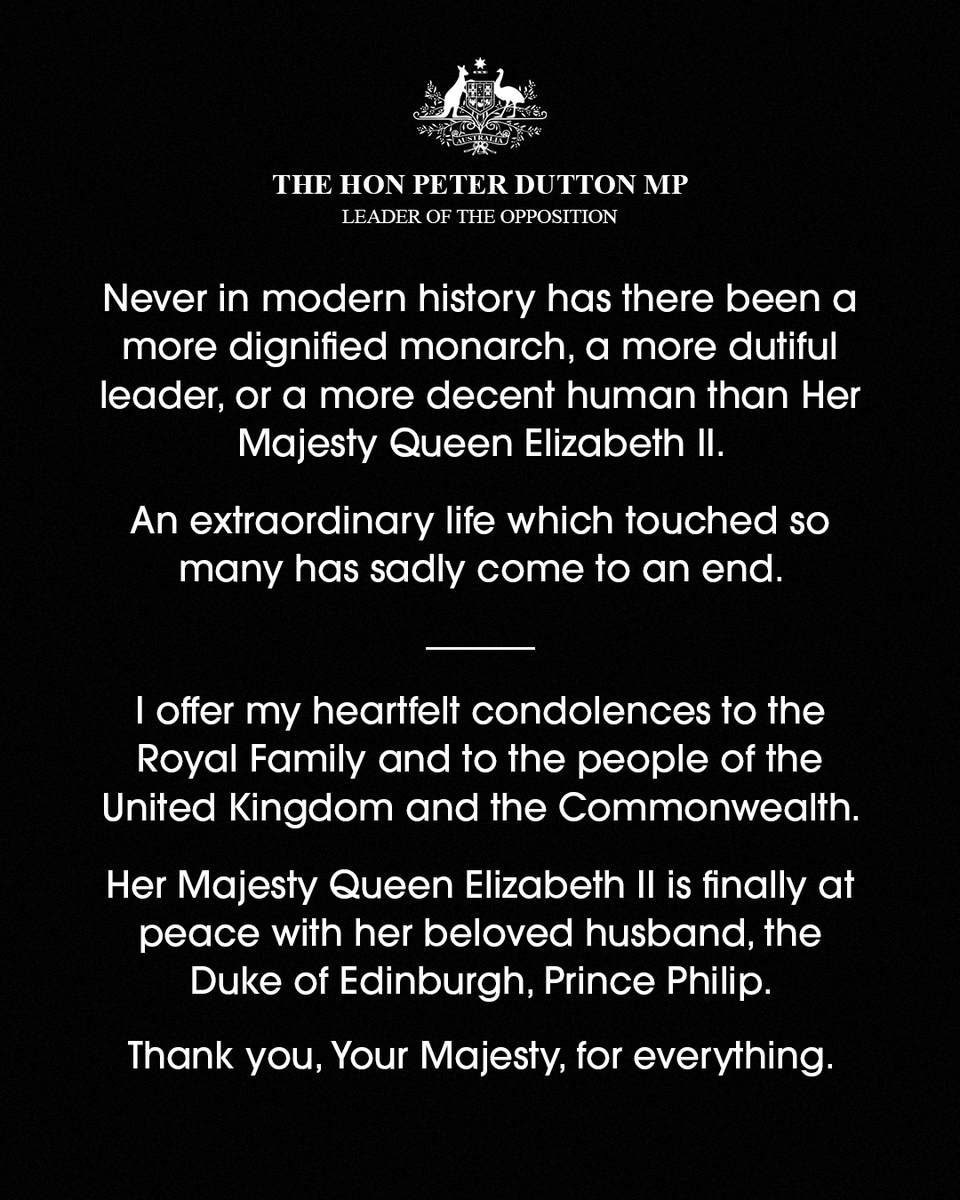 AUSTRALIA

THE HON PETER DUTTON MP
LEADER OF THE OPPOSITION

Never in modern history has there been a more dignified monarch, a more dutiful leader, or a more decent human than Her Majesty Queen Elizabeth II.

An extraordinary life which touched so many has sadly come to an end.

I offer my heartfelt condolences to the Royal Family and to the people of the United Kingdom and the Commonwealth.

Her Majesty Queen Elizabeth II is finally at peace with her beloved husband, the Duke of Edinburgh, Prince Philip.

Thank you, Your Majesty, for everything.